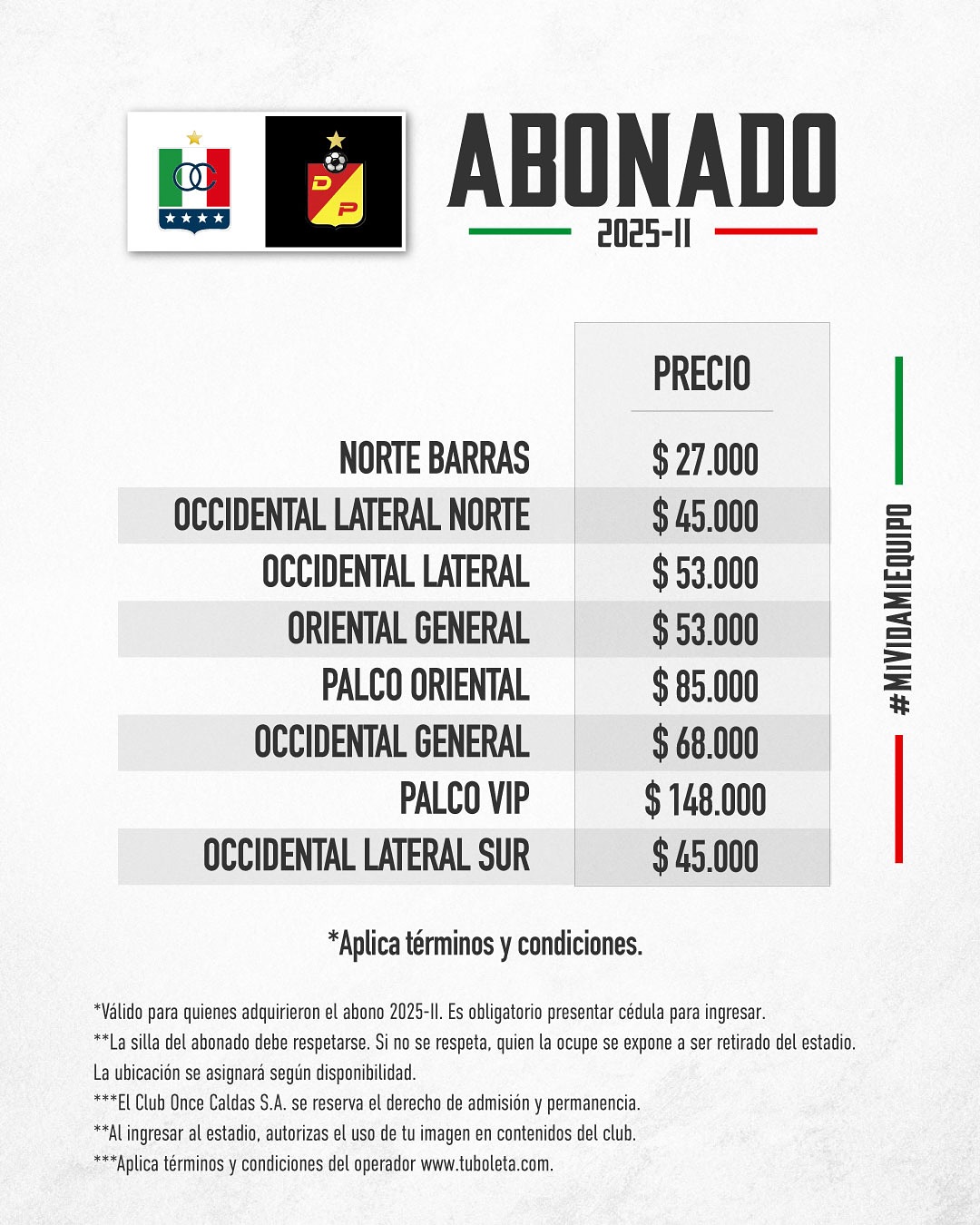 OC

DP

ABONADO
2025-II

|  | PRECIO |
|---|---|
| NORTE BARRAS | $ 27.000 |
| OCCIDENTAL LATERAL NORTE | $ 45.000 |
| OCCIDENTAL LATERAL | $ 53.000 |
| ORIENTAL GENERAL | $ 53.000 |
| PALCO ORIENTAL | $ 85.000 |
| OCCIDENTAL GENERAL | $ 68.000 |
| PALCO VIP | $ 148.000 |
| OCCIDENTAL LATERAL SUR | $ 45.000 |

#MIVIDAMIEQUIPO

*Aplica términos y condiciones.

*Válido para quienes adquirieron el abono 2025-II. Es obligatorio presentar cédula para ingresar.
**La silla del abonado debe respetarse. Si no se respeta, quien la ocupe se expone a ser retirado del estadio. La ubicación se asignará según disponibilidad.
***El Club Once Caldas S.A. se reserva el derecho de admisión y permanencia.
**Al ingresar al estadio, autorizas el uso de tu imagen en contenidos del club.
***Aplica términos y condiciones del operador www.tuboleta.com.